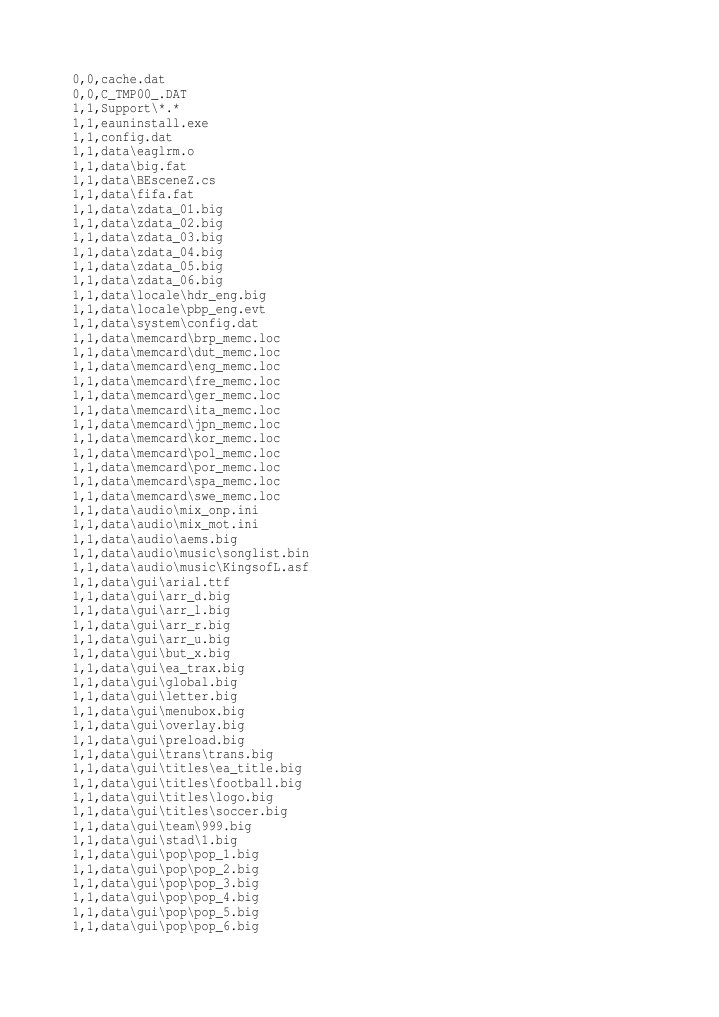 0,0,cache.dat
0,0,C_TMP00_.DAT
1,1,Support\*.*
1,1,eauninstall.exe
1,1,config.dat
1,1,data\eaglrm.o
1,1,data\big.fat
1,1,data\BEsceneZ.cs
1,1,data\fifa.fat
1,1,data\zdata_01.big
1,1,data\zdata_02.big
1,1,data\zdata_03.big
1,1,data\zdata_04.big
1,1,data\zdata_05.big
1,1,data\zdata_06.big
1,1,data\locale\hdr_eng.big
1,1,data\locale\pbp_eng.evt
1,1,data\system\config.dat
1,1,data\memcard\brp_memc.loc
1,1,data\memcard\dut_memc.loc
1,1,data\memcard\eng_memc.loc
1,1,data\memcard\fre_memc.loc
1,1,data\memcard\ger_memc.loc
1,1,data\memcard\ita_memc.loc
1,1,data\memcard\jpn_memc.loc
1,1,data\memcard\kor_memc.loc
1,1,data\memcard\pol_memc.loc
1,1,data\memcard\por_memc.loc
1,1,data\memcard\spa_memc.loc
1,1,data\memcard\swe_memc.loc
1,1,data\audio\mix_onp.ini
1,1,data\audio\mix_mot.ini
1,1,data\audio\aems.big
1,1,data\audio\music\songlist.bin
1,1,data\audio\music\KingsofL.asf
1,1,data\gui\arial.ttf
1,1,data\gui\arr_d.big
1,1,data\gui\arr_l.big
1,1,data\gui\arr_r.big
1,1,data\gui\arr_u.big
1,1,data\gui\but_x.big
1,1,data\gui\ea_trax.big
1,1,data\gui\global.big
1,1,data\gui\letter.big
1,1,data\gui\menubox.big
1,1,data\gui\overlay.big
1,1,data\gui\preload.big
1,1,data\gui\trans\trans.big
1,1,data\gui\titles\ea_title.big
1,1,data\gui\titles\football.big
1,1,data\gui\titles\logo.big
1,1,data\gui\titles\soccer.big
1,1,data\gui\team\999.big
1,1,data\gui\stad\1.big
1,1,data\gui\pop\pop_1.big
1,1,data\gui\pop\pop_2.big
1,1,data\gui\pop\pop_3.big
1,1,data\gui\pop\pop_4.big
1,1,data\gui\pop\pop_5.big
1,1,data\gui\pop\pop_6.big